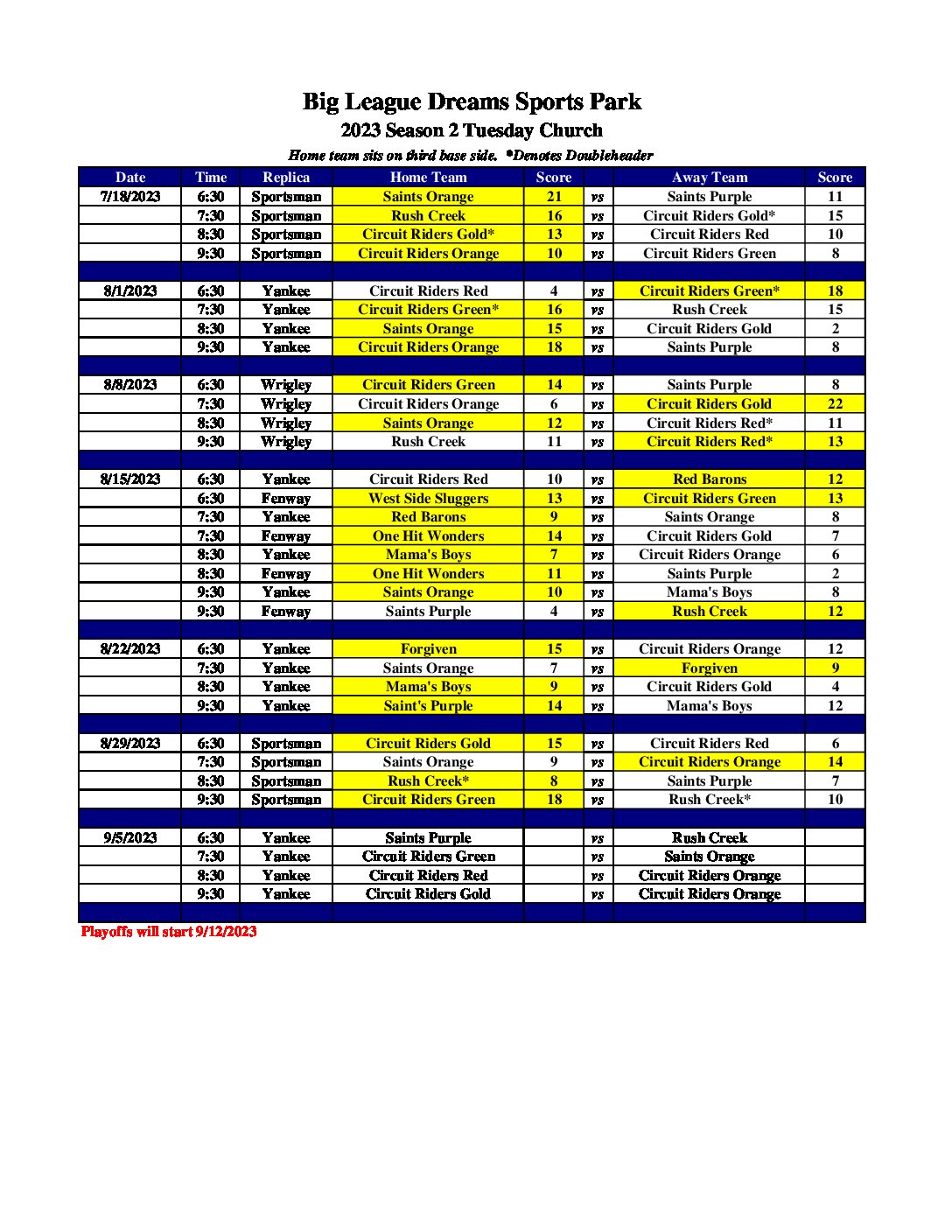 Big League Dreams Sports Park
2023 Season 2 Tuesday Church
Home team sits on third base side. *Denotes Doubleheader

| Date | Time | Replica | Home Team | Score | | Away Team | Score |
|---|---|---|---|---|---|---|---|
| 7/18/2023 | 6:30 | Sportsman | Saints Orange | 21 | vs | Saints Purple | 11 |
| | 7:30 | Sportsman | Rush Creek | 16 | vs | Circuit Riders Gold* | 15 |
| | 8:30 | Sportsman | Circuit Riders Gold* | 13 | vs | Circuit Riders Red | 10 |
| | 9:30 | Sportsman | Circuit Riders Orange | 10 | vs | Circuit Riders Green | 8 |
| | | | | | | | |
| 8/1/2023 | 6:30 | Yankee | Circuit Riders Red | 4 | vs | Circuit Riders Green* | 18 |
| | 7:30 | Yankee | Circuit Riders Green* | 16 | vs | Rush Creek | 15 |
| | 8:30 | Yankee | Saints Orange | 15 | vs | Circuit Riders Gold | 2 |
| | 9:30 | Yankee | Circuit Riders Orange | 18 | vs | Saints Purple | 8 |
| | | | | | | | |
| 8/8/2023 | 6:30 | Wrigley | Circuit Riders Green | 14 | vs | Saints Purple | 8 |
| | 7:30 | Wrigley | Circuit Riders Orange | 6 | vs | Circuit Riders Gold | 22 |
| | 8:30 | Wrigley | Saints Orange | 12 | vs | Circuit Riders Red* | 11 |
| | 9:30 | Wrigley | Rush Creek | 11 | vs | Circuit Riders Red* | 13 |
| | | | | | | | |
| 8/15/2023 | 6:30 | Yankee | Circuit Riders Red | 10 | vs | Red Barons | 12 |
| | 6:30 | Fenway | West Side Sluggers | 13 | vs | Circuit Riders Green | 13 |
| | 7:30 | Yankee | Red Barons | 9 | vs | Saints Orange | 8 |
| | 7:30 | Fenway | One Hit Wonders | 14 | vs | Circuit Riders Gold | 7 |
| | 8:30 | Yankee | Mama's Boys | 7 | vs | Circuit Riders Orange | 6 |
| | 8:30 | Fenway | One Hit Wonders | 11 | vs | Saints Purple | 2 |
| | 9:30 | Yankee | Saints Orange | 10 | vs | Mama's Boys | 8 |
| | 9:30 | Fenway | Saints Purple | 4 | vs | Rush Creek | 12 |
| | | | | | | | |
| 8/22/2023 | 6:30 | Yankee | Forgiven | 15 | vs | Circuit Riders Orange | 12 |
| | 7:30 | Yankee | Saints Orange | 7 | vs | Forgiven | 9 |
| | 8:30 | Yankee | Mama's Boys | 9 | vs | Circuit Riders Gold | 4 |
| | 9:30 | Yankee | Saint's Purple | 14 | vs | Mama's Boys | 12 |
| | | | | | | | |
| 8/29/2023 | 6:30 | Sportsman | Circuit Riders Gold | 15 | vs | Circuit Riders Red | 6 |
| | 7:30 | Sportsman | Saints Orange | 9 | vs | Circuit Riders Orange | 14 |
| | 8:30 | Sportsman | Rush Creek* | 8 | vs | Saints Purple | 7 |
| | 9:30 | Sportsman | Circuit Riders Green | 18 | vs | Rush Creek* | 10 |
| | | | | | | | |
| 9/5/2023 | 6:30 | Yankee | Saints Purple | | vs | Rush Creek | |
| | 7:30 | Yankee | Circuit Riders Green | | vs | Saints Orange | |
| | 8:30 | Yankee | Circuit Riders Red | | vs | Circuit Riders Orange | |
| | 9:30 | Yankee | Circuit Riders Gold | | vs | Circuit Riders Orange | |

Playoffs will start 9/12/2023